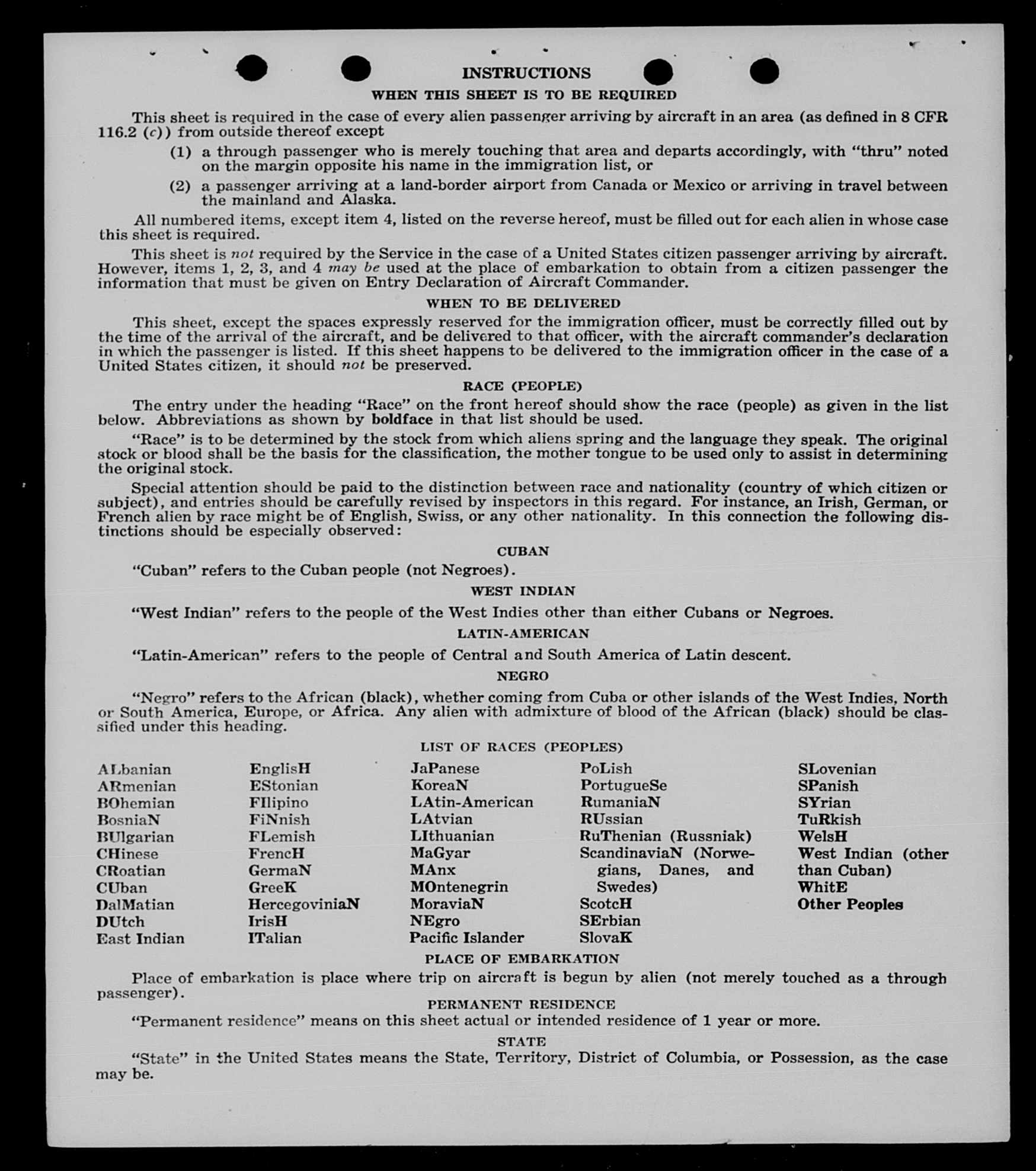 INSTRUCTIONS

WHEN THIS SHEET IS TO BE REQUIRED

This sheet is required in the case of every alien passenger arriving by aircraft in an area (as defined in 8 CFR 116.2 (c)) from outside thereof except

(1) a through passenger who is merely touching that area and departs accordingly, with "thru" noted on the margin opposite his name in the immigration list, or

(2) a passenger arriving at a land-border airport from Canada or Mexico or arriving in travel between the mainland and Alaska.

All numbered items, except item 4, listed on the reverse hereof, must be filled out for each alien in whose case this sheet is required.

This sheet is not required by the Service in the case of a United States citizen passenger arriving by aircraft. However, items 1, 2, 3, and 4 may be used at the place of embarkation to obtain from a citizen passenger the information that must be given on Entry Declaration of Aircraft Commander.

WHEN TO BE DELIVERED

This sheet, except the spaces expressly reserved for the immigration officer, must be correctly filled out by the time of the arrival of the aircraft, and be delivered to that officer, with the aircraft commander's declaration in which the passenger is listed. If this sheet happens to be delivered to the immigration officer in the case of a United States citizen, it should not be preserved.

RACE (PEOPLE)

The entry under the heading "Race" on the front hereof should show the race (people) as given in the list below. Abbreviations as shown by boldface in that list should be used.

"Race" is to be determined by the stock from which aliens spring and the language they speak. The original stock or blood shall be the basis for the classification, the mother tongue to be used only to assist in determining the original stock.

Special attention should be paid to the distinction between race and nationality (country of which citizen or subject), and entries should be carefully revised by inspectors in this regard. For instance, an Irish, German, or French alien by race might be of English, Swiss, or any other nationality. In this connection the following distinctions should be especially observed:

CUBAN

"Cuban" refers to the Cuban people (not Negroes).

WEST INDIAN

"West Indian" refers to the people of the West Indies other than either Cubans or Negroes.

LATIN-AMERICAN

"Latin-American" refers to the people of Central and South America of Latin descent.

NEGRO

"Negro" refers to the African (black), whether coming from Cuba or other islands of the West Indies, North or South America, Europe, or Africa. Any alien with admixture of blood of the African (black) should be classified under this heading.

LIST OF RACES (PEOPLES)

ALbanian
ARmenian
BOhemian
BosniaN
BUlgarian
CHinese
CRoatian
CUban
DalMatian
DUtch
East Indian

EnglisH
EStonian
FIlipino
FiNnish
FLemish
FrencH
GermaN
GreeK
HercegoviniaN
IrisH
ITalian

JaPanese
KoreaN
LAtin-American
LAtvian
LIthuanian
MaGyar
MAnx
MOntenegrin
MoraviaN
NEgro
Pacific Islander

PoLish
PortugueSe
RumaniaN
RUssian
RuThenian (Russniak)
ScandinaviaN (Norwegians, Danes, and Swedes)
ScotcH
SErbian
SlovaK

SLovenian
SPanish
SYrian
TuRkish
WelsH
West Indian (other than Cuban)
WhitE
Other Peoples

PLACE OF EMBARKATION

Place of embarkation is place where trip on aircraft is begun by alien (not merely touched as a through passenger).

PERMANENT RESIDENCE

"Permanent residence" means on this sheet actual or intended residence of 1 year or more.

STATE

"State" in the United States means the State, Territory, District of Columbia, or Possession, as the case may be.